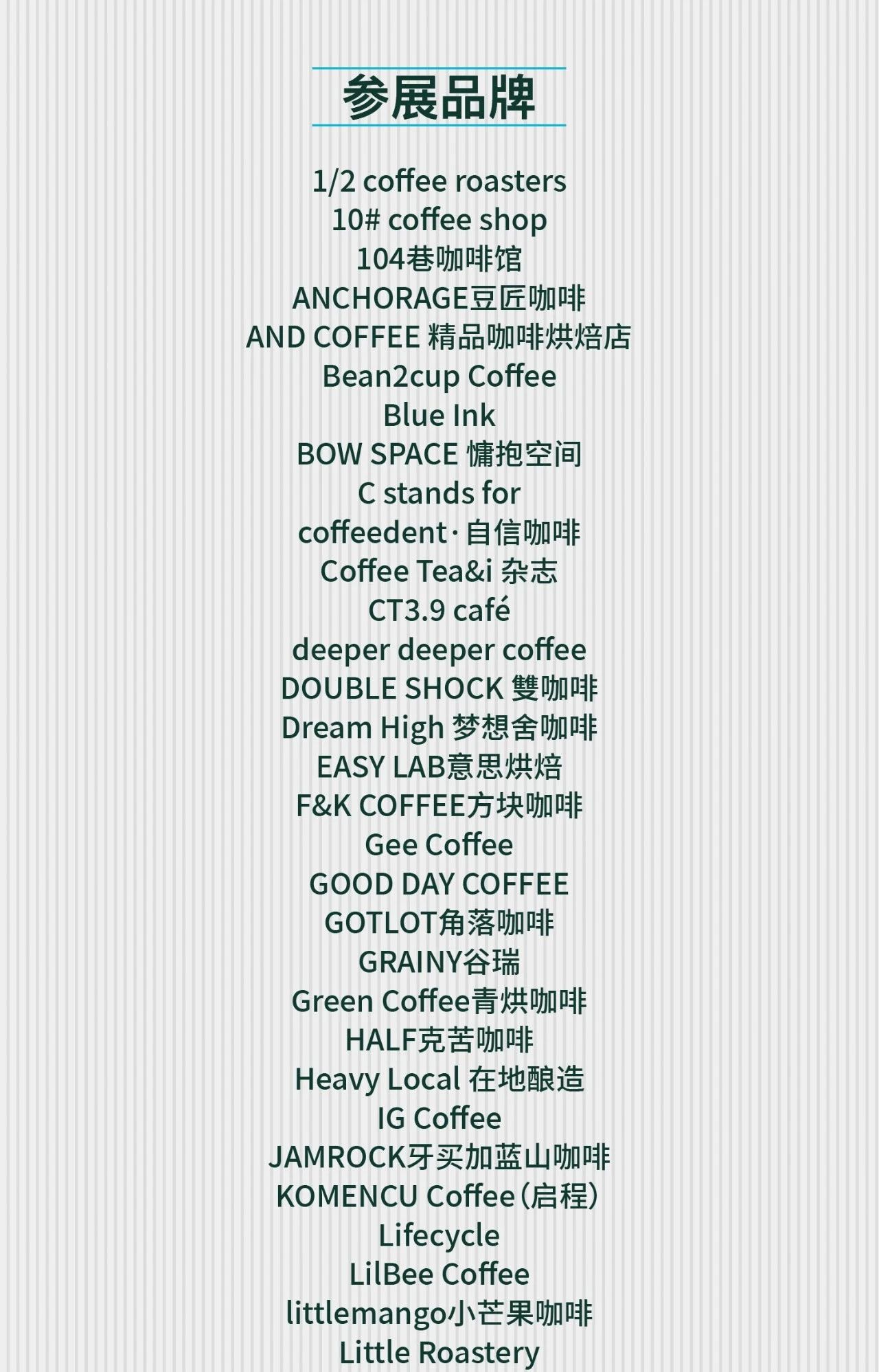 参展品牌

1/2 coffee roasters
10# coffee shop
104巷咖啡馆
ANCHORAGE豆匠咖啡
AND COFFEE 精品咖啡烘焙店
Bean2cup Coffee
Blue Ink
BOW SPACE 慵抱空间
C stands for
coffeedent·自信咖啡
Coffee Tea&i 杂志
CT3.9 café
deeper deeper coffee
DOUBLE SHOCK 雙咖啡
Dream High 梦想舍咖啡
EASY LAB意思烘焙
F&K COFFEE方块咖啡
Gee Coffee
GOOD DAY COFFEE
GOTLOT角落咖啡
GRAINY谷瑞
Green Coffee青烘咖啡
HALF克苦咖啡
Heavy Local 在地酿造
IG Coffee
JAMROCK牙买加蓝山咖啡
KOMENCU Coffee(启程)
Lifecycle
LilBee Coffee
littlemango小芒果咖啡
Little Roastery